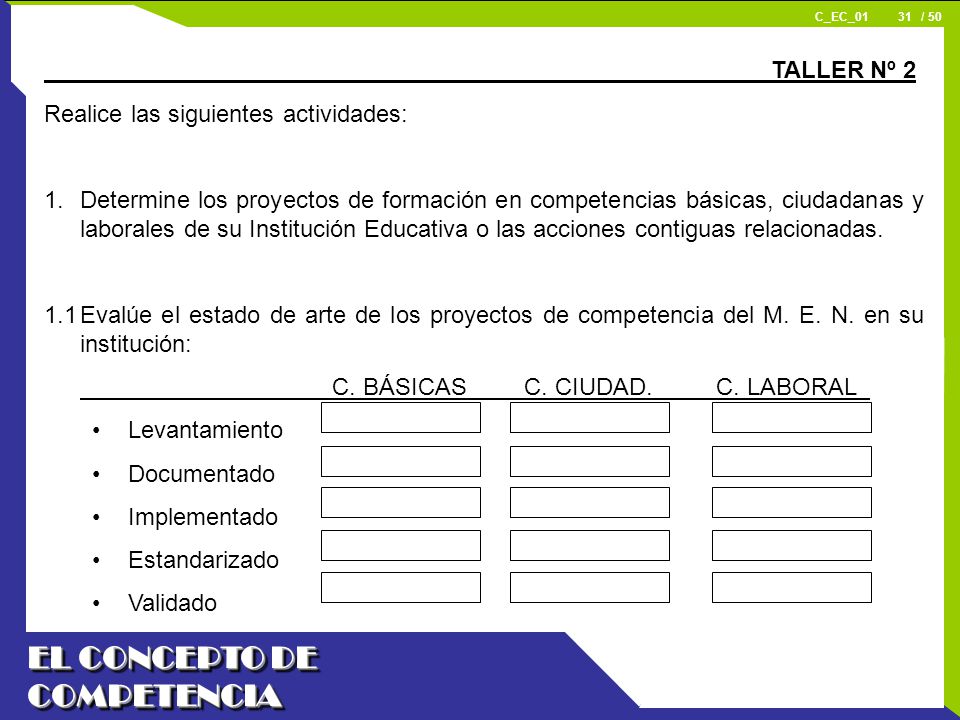 C_EC_01 31 / 50

TALLER Nº 2

Realice las siguientes actividades:

1. Determine los proyectos de formación en competencias básicas, ciudadanas y laborales de su Institución Educativa o las acciones contiguas relacionadas.

1.1 Evalúe el estado de arte de los proyectos de competencia del M. E. N. en su institución:

| | C. BÁSICAS | C. CIUDAD. | C. LABORAL |
|---|---|---|---|
| • Levantamiento | | | |
| • Documentado | | | |
| • Implementado | | | |
| • Estandarizado | | | |
| • Validado | | | |

EL CONCEPTO DE COMPETENCIA